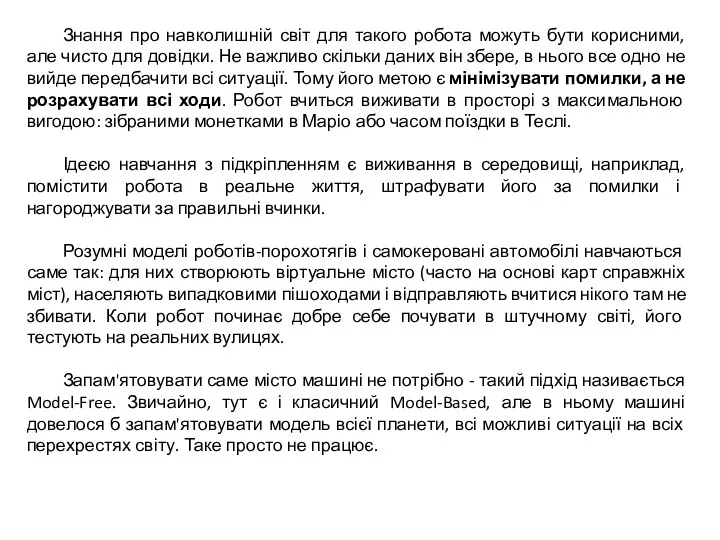 Знання про навколишній світ для такого робота можуть бути корисними, але чисто для довідки. Не важливо скільки даних він збере, в нього все одно не вийде передбачити всі ситуації. Тому його метою є мінімізувати помилки, а не розрахувати всі ходи. Робот вчиться виживати в просторі з максимальною вигодою: зібраними монетками в Маріо або часом поїздки в Теслі.

Ідеєю навчання з підкріпленням є виживання в середовищі, наприклад, помістити робота в реальне життя, штрафувати його за помилки і нагороджувати за правильні вчинки.

Розумні моделі роботів-порохотягів і самокеровані автомобілі навчаються саме так: для них створюють віртуальне місто (часто на основі карт справжніх міст), населяють випадковими пішоходами і відправляють вчитися нікого там не збивати. Коли робот починає добре себе почувати в штучному світі, його тестують на реальних вулицях.

Запам'ятовувати саме місто машині не потрібно - такий підхід називається Model-Free. Звичайно, тут є і класичний Model-Based, але в ньому машині довелося б запам'ятовувати модель всієї планети, всі можливі ситуації на всіх перехрестях світу. Таке просто не працює.